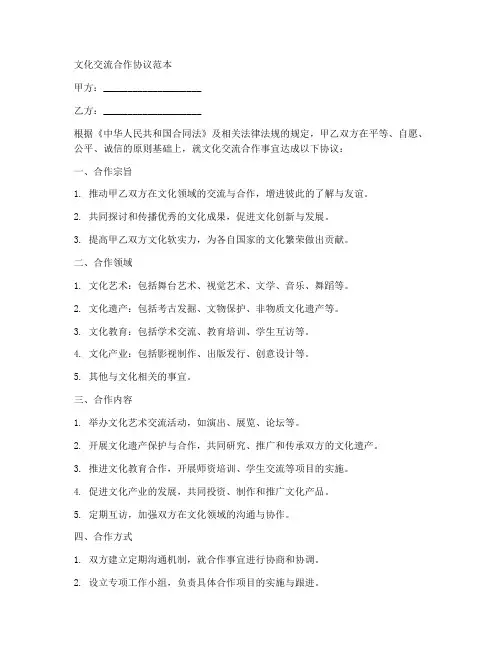 文化交流合作协议范本

甲方：____________________

乙方：____________________

根据《中华人民共和国合同法》及相关法律法规的规定，甲乙双方在平等、自愿、公平、诚信的原则基础上，就文化交流合作事宜达成以下协议：

一、合作宗旨

1. 推动甲乙双方在文化领域的交流与合作，增进彼此的了解与友谊。

2. 共同探讨和传播优秀的文化成果，促进文化创新与发展。

3. 提高甲乙双方文化软实力，为各自国家的文化繁荣做出贡献。

二、合作领域

1. 文化艺术：包括舞台艺术、视觉艺术、文学、音乐、舞蹈等。

2. 文化遗产：包括考古发掘、文物保护、非物质文化遗产等。

3. 文化教育：包括学术交流、教育培训、学生互访等。

4. 文化产业：包括影视制作、出版发行、创意设计等。

5. 其他与文化相关的事宜。

三、合作内容

1. 举办文化艺术交流活动，如演出、展览、论坛等。

2. 开展文化遗产保护与合作，共同研究、推广和传承双方的文化遗产。

3. 推进文化教育合作，开展师资培训、学生交流等项目的实施。

4. 促进文化产业的发展，共同投资、制作和推广文化产品。

5. 定期互访，加强双方在文化领域的沟通与协作。

四、合作方式

1. 双方建立定期沟通机制，就合作事宜进行协商和协调。

2. 设立专项工作小组，负责具体合作项目的实施与跟进。